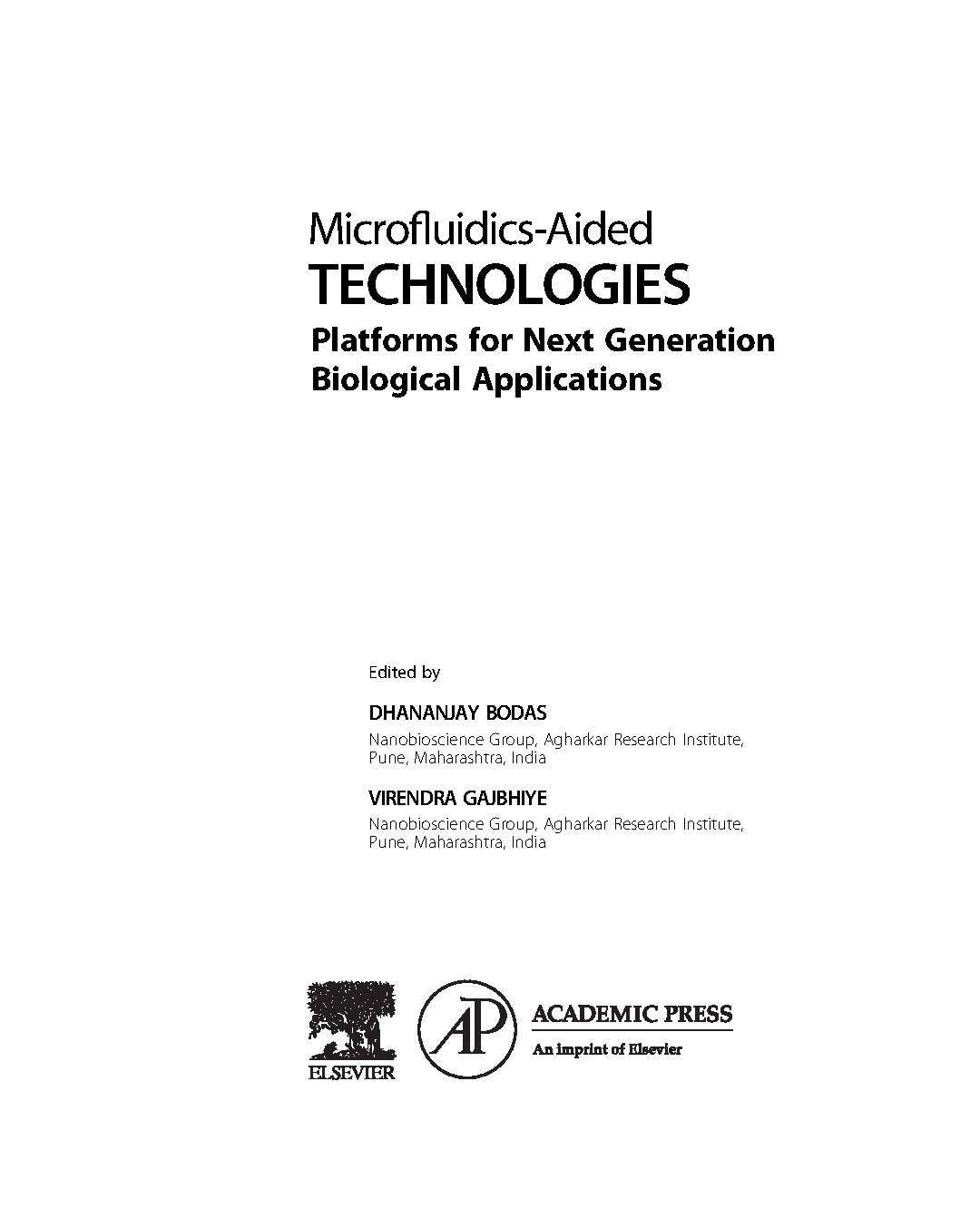 Microfluidics-Aided
TECHNOLOGIES
Platforms for Next Generation Biological Applications

Edited by

DHANANJAY BODAS
Nanobioscience Group, Agharkar Research Institute, Pune, Maharashtra, India

VIRENDRA GAJBHIYE
Nanobioscience Group, Agharkar Research Institute, Pune, Maharashtra, India

ELSEVIER

AP

ACADEMIC PRESS
An imprint of Elsevier